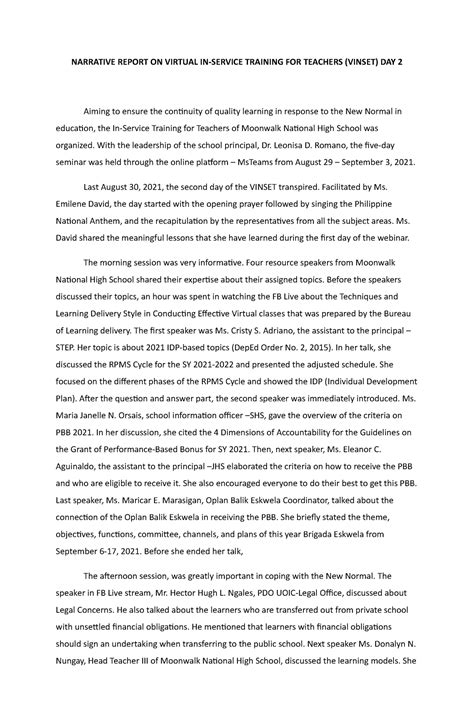 NARRATIVE REPORT ON VIRTUAL IN-SERVICE TRAINING FOR TEACHERS (VINSET) DAY 2

Aiming to ensure the continuity of quality learning in response to the New Normal in education, the In-Service Training for Teachers of Moonwalk National High School was organized. With the leadership of the school principal, Dr. Leonisa D. Romano, the five-day seminar was held through the online platform – MsTeams from August 29 – September 3, 2021.

Last August 30, 2021, the second day of the VINSET transpired. Facilitated by Ms. Emilene David, the day started with the opening prayer followed by singing the Philippine National Anthem, and the recapitulation by the representatives from all the subject areas. Ms. David shared the meaningful lessons that she have learned during the first day of the webinar.

The morning session was very informative. Four resource speakers from Moonwalk National High School shared their expertise about their assigned topics. Before the speakers discussed their topics, an hour was spent in watching the FB Live about the Techniques and Learning Delivery Style in Conducting Effective Virtual classes that was prepared by the Bureau of Learning delivery. The first speaker was Ms. Cristy S. Adriano, the assistant to the principal – STEP. Her topic is about 2021 IDP-based topics (DepEd Order No. 2, 2015). In her talk, she discussed the RPMS Cycle for the SY 2021-2022 and presented the adjusted schedule. She focused on the different phases of the RPMS Cycle and showed the IDP (Individual Development Plan). After the question and answer part, the second speaker was immediately introduced. Ms. Maria Janelle N. Orsais, school information officer –SHS, gave the overview of the criteria on PBB 2021. In her discussion, she cited the 4 Dimensions of Accountability for the Guidelines on the Grant of Performance-Based Bonus for SY 2021. Then, next speaker, Ms. Eleanor C. Aguinaldo, the assistant to the principal –JHS elaborated the criteria on how to receive the PBB and who are eligible to receive it. She also encouraged everyone to do their best to get this PBB. Last speaker, Ms. Maricar E. Marasigan, Oplan Balik Eskwela Coordinator, talked about the connection of the Oplan Balik Eskwela in receiving the PBB. She briefly stated the theme, objectives, functions, committee, channels, and plans of this year Brigada Eskwela from September 6-17, 2021. Before she ended her talk,

The afternoon session, was greatly important in coping with the New Normal. The speaker in FB Live stream, Mr. Hector Hugh L. Ngales, PDO UOIC-Legal Office, discussed about Legal Concerns. He also talked about the learners who are transferred out from private school with unsettled financial obligations. He mentioned that learners with financial obligations should sign an undertaking when transferring to the public school. Next speaker Ms. Donalyn N. Nungay, Head Teacher III of Moonwalk National High School, discussed the learning models. She